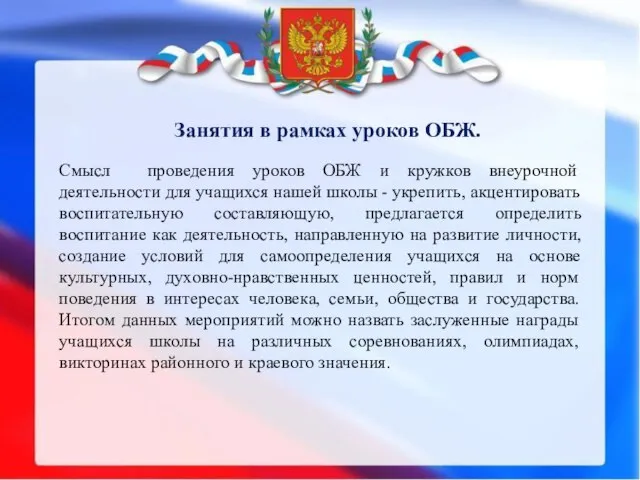 Занятия в рамках уроков ОБЖ.

Смысл проведения уроков ОБЖ и кружков внеурочной деятельности для учащихся нашей школы - укрепить, акцентировать воспитательную составляющую, предлагается определить воспитание как деятельность, направленную на развитие личности, создание условий для самоопределения учащихся на основе культурных, духовно-нравственных ценностей, правил и норм поведения в интересах человека, семьи, общества и государства. Итогом данных мероприятий можно назвать заслуженные награды учащихся школы на различных соревнованиях, олимпиадах, викторинах районного и краевого значения.